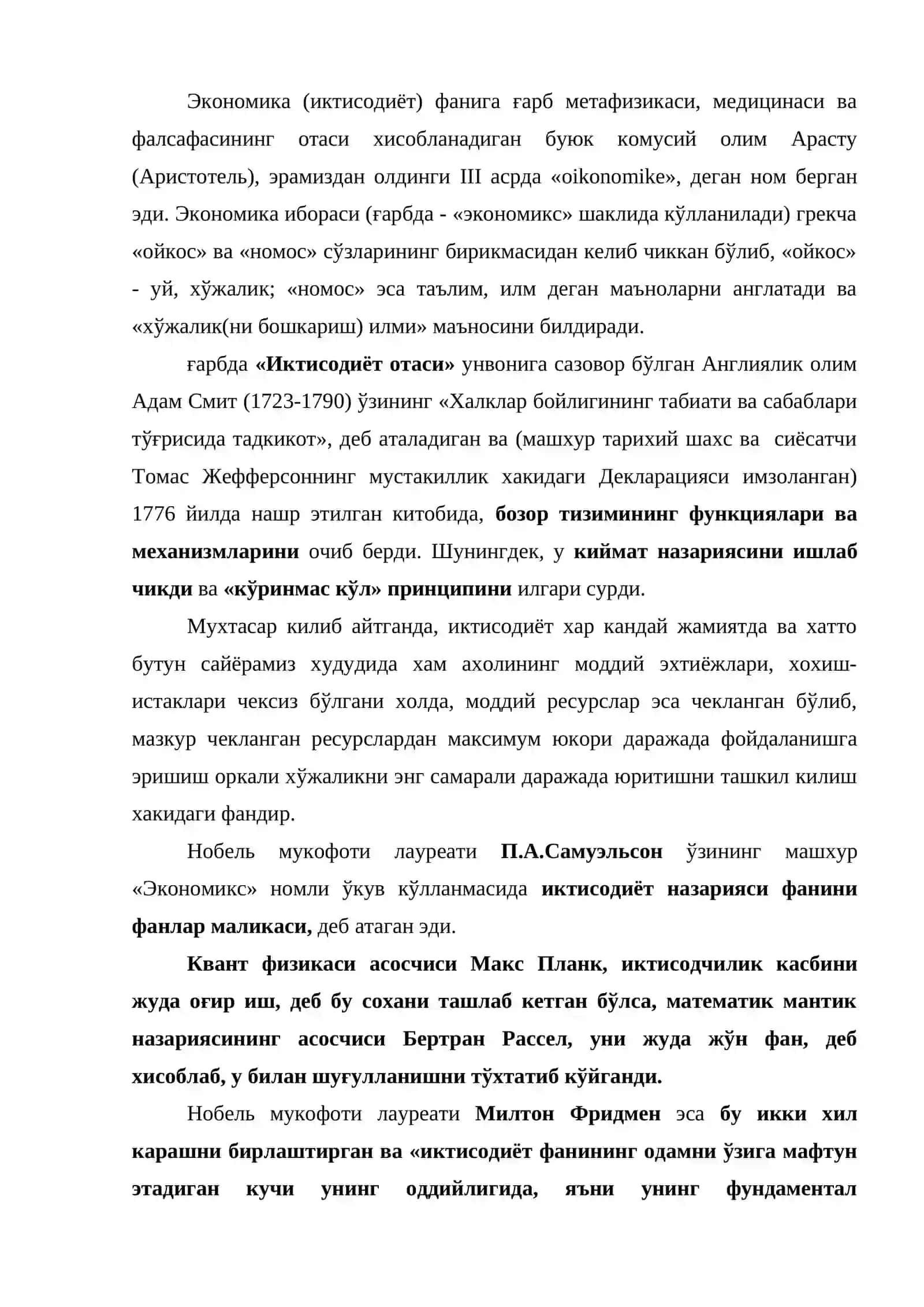 Экономика (иктисодиёт) фанига ғарб метафизикаси, медицинаси ва фалсафасининг отаси хисобланадиган буюк комусий олим Арасту (Аристотель), эрамиздан олдинги III асрда «oikonomike», деган ном берган эди. Экономика ибораси (ғарбда - «экономикс» шаклида кўлланилади) грекча «ойкос» ва «номос» сўзларининг бирикмасидан келиб чиккан бўлиб, «ойкос» - уй, хўжалик; «номос» эса таълим, илм деган маъноларни англатади ва «хўжалик(ни бошкариш) илми» маъносини билдиради.

ғарбда «Иктисодиёт отаси» унвонига сазовор бўлган Англиялик олим Адам Смит (1723-1790) ўзининг «Халклар бойлигининг табиати ва сабаблари тўғрисида тадкикот», деб аталадиган ва (машхур тарихий шахс ва сиёсатчи Томас Жефферсоннинг мустакиллик хакидаги Декларацияси имзоланган) 1776 йилда нашр этилган китобида, бозор тизимининг функциялари ва механизмларини очиб берди. Шунингдек, у киймат назариясини ишлаб чикди ва «кўринмас кўл» принципини илгари сурди.

Мухтасар килиб айтганда, иктисодиёт хар кандай жамиятда ва хатто бутун сайёрамиз худудида хам ахолининг моддий эхтиёжлари, хохиш-истаклари чексиз бўлгани холда, моддий ресурслар эса чекланган бўлиб, мазкур чекланган ресурслардан максимум юкори даражада фойдаланишга эришиш оркали хўжаликни энг самарали даражада юритишни ташкил килиш хакидаги фандир.

Нобель мукофоти лауреати П.А.Самуэльсон ўзининг машхур «Экономикс» номли ўкув кўлланмасида иктисодиёт назарияси фанини фанлар маликаси, деб атаган эди.

Квант физикаси асосчиси Макс Планк, иктисодчилик касбини жуда оғир иш, деб бу сохани ташлаб кетган бўлса, математик мантик назариясининг асосчиси Бертран Рассел, уни жуда жўн фан, деб хисоблаб, у билан шуғулланишни тўхтатиб кўйганди.

Нобель мукофоти лауреати Милтон Фридмен эса бу икки хил карашни бирлаштирган ва «иктисодиёт фанининг одамни ўзига мафтун этадиган кучи унинг оддийлигида, яъни унинг фундаментал